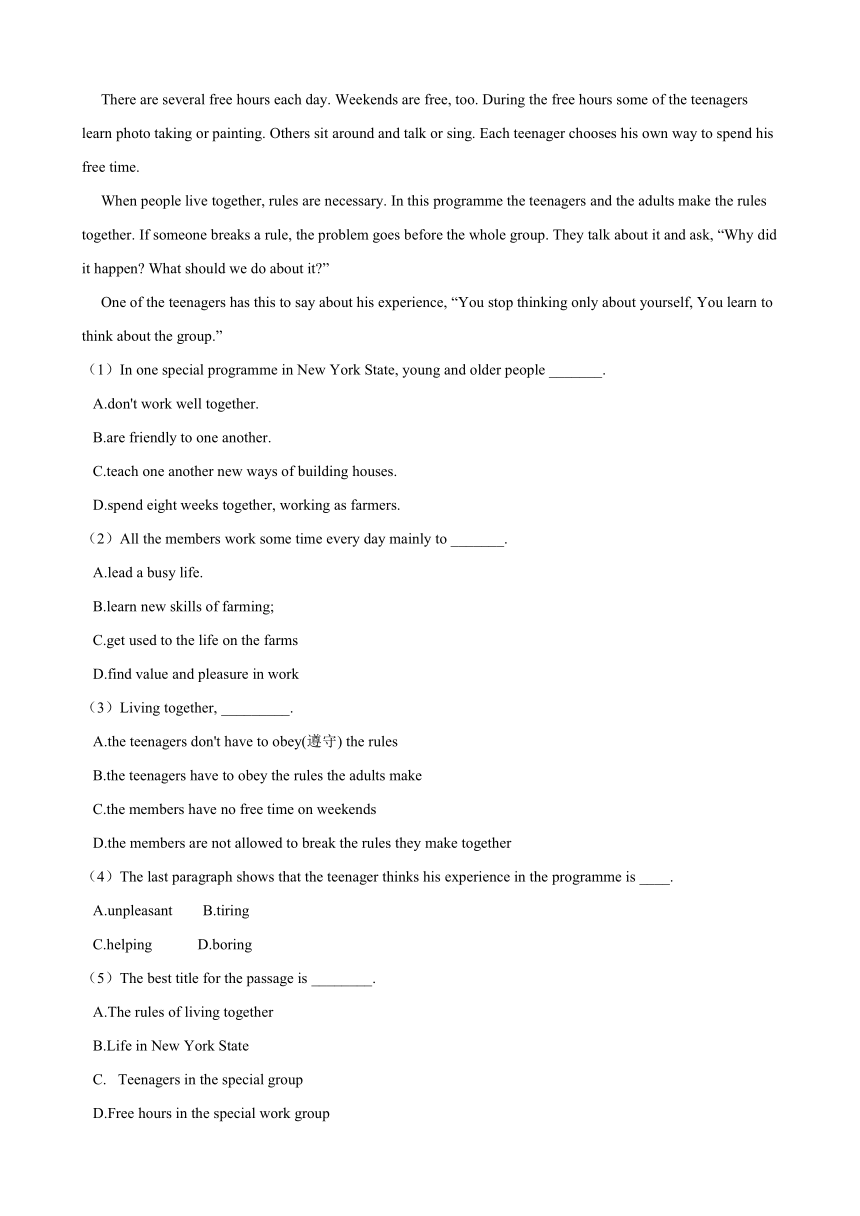 There are several free hours each day. Weekends are free, too. During the free hours some of the teenagers learn photo taking or painting. Others sit around and talk or sing. Each teenager chooses his own way to spend his free time.

When people live together, rules are necessary. In this programme the teenagers and the adults make the rules together. If someone breaks a rule, the problem goes before the whole group. They talk about it and ask, “Why did it happen? What should we do about it?”

One of the teenagers has this to say about his experience, “You stop thinking only about yourself, You learn to think about the group.”

（1）In one special programme in New York State, young and older people _______.

A.don't work well together.

B.are friendly to one another.

C.teach one another new ways of building houses.

D.spend eight weeks together, working as farmers.

（2）All the members work some time every day mainly to _______.

A.lead a busy life.

B.learn new skills of farming;

C.get used to the life on the farms

D.find value and pleasure in work

（3）Living together, _________.

A.the teenagers don't have to obey(遵守) the rules

B.the teenagers have to obey the rules the adults make

C.the members have no free time on weekends

D.the members are not allowed to break the rules they make together

（4）The last paragraph shows that the teenager thinks his experience in the programme is ____.

A.unpleasant B.tiring

C.helping D.boring

（5）The best title for the passage is ________.

A.The rules of living together

B.Life in New York State

C. Teenagers in the special group

D.Free hours in the special work group